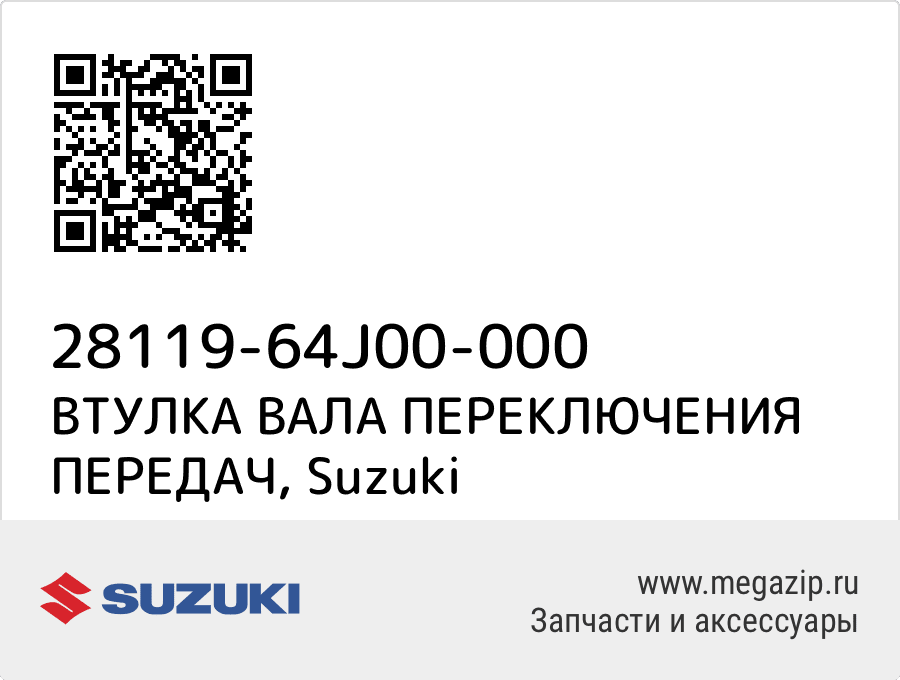 28119-64J00-000
ВТУЛКА ВАЛА ПЕРЕКЛЮЧЕНИЯ ПЕРЕДАЧ, Suzuki

SUZUKI

www.megazip.ru
Запчасти и аксессуары